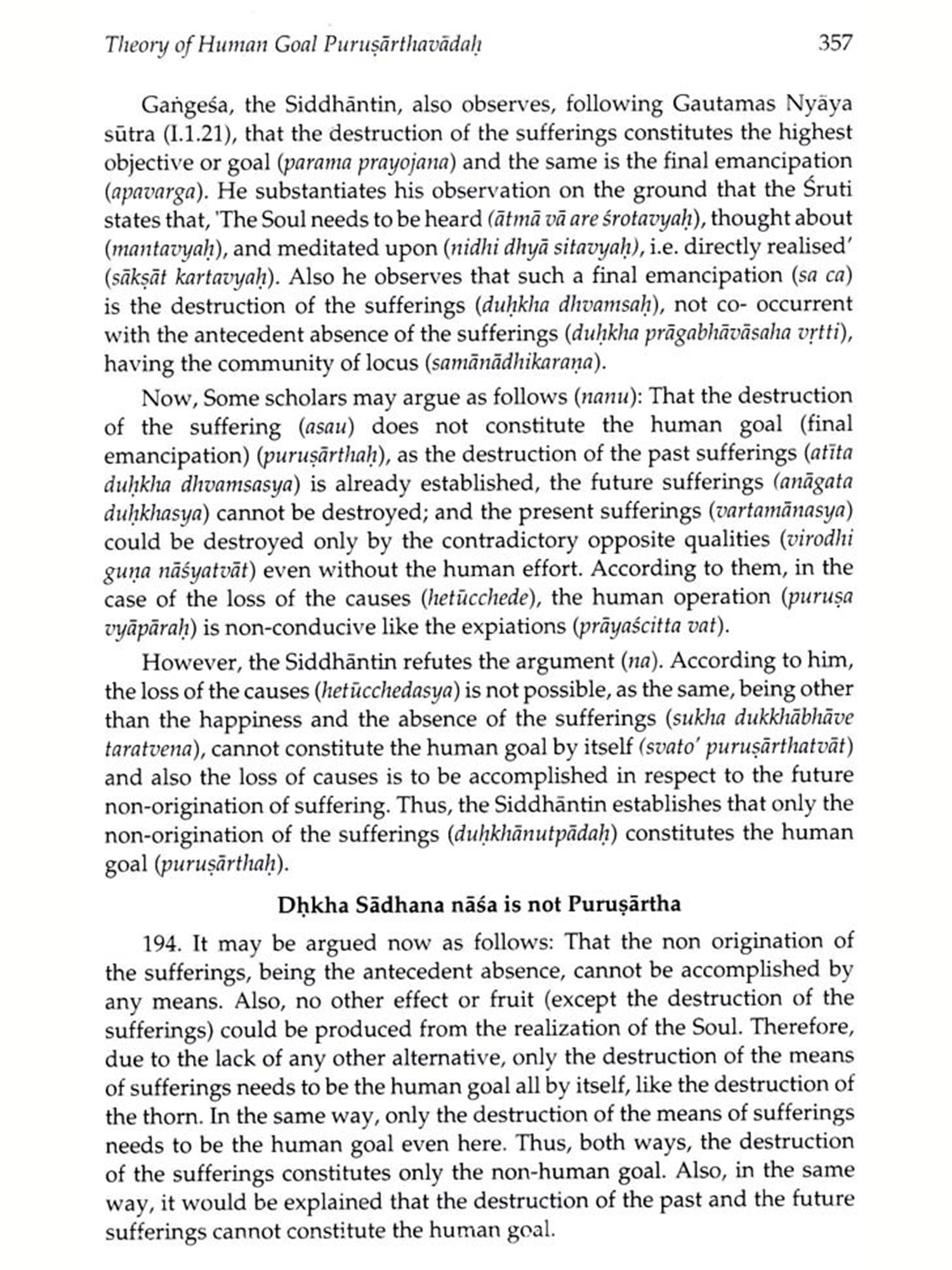 Theory of Human Goal Puruṣārthavādaḥ 357

Gaṅgeśa, the Siddhāntin, also observes, following Gautamas Nyāya sūtra (I.1.21), that the destruction of the sufferings constitutes the highest objective or goal (parama prayojana) and the same is the final emancipation (apavarga). He substantiates his observation on the ground that the Śruti states that, 'The Soul needs to be heard (ātmā vā are śrotavyaḥ), thought about (mantavyaḥ), and meditated upon (nidhi dhyā sitavyaḥ), i.e. directly realised' (sākṣāt kartavyaḥ). Also he observes that such a final emancipation (sa ca) is the destruction of the sufferings (duḥkha dhvamsaḥ), not co- occurrent with the antecedent absence of the sufferings (duḥkha prāgabhāvāsaha vṛtti), having the community of locus (samānādhikaraṇa).

Now, Some scholars may argue as follows (nanu): That the destruction of the suffering (asau) does not constitute the human goal (final emancipation) (puruṣārthaḥ), as the destruction of the past sufferings (atīta duḥkha dhvamsasya) is already established, the future sufferings (anāgata duḥkhasya) cannot be destroyed; and the present sufferings (vartamānasya) could be destroyed only by the contradictory opposite qualities (virodhi guṇa nāśyatvāt) even without the human effort. According to them, in the case of the loss of the causes (hetūcchede), the human operation (puruṣa vyāpāraḥ) is non-conducive like the expiations (prāyaścitta vat).

However, the Siddhāntin refutes the argument (na). According to him, the loss of the causes (hetūcchedasya) is not possible, as the same, being other than the happiness and the absence of the sufferings (sukha dukkhābhāve taratvena), cannot constitute the human goal by itself (svato' puruṣārthatvāt) and also the loss of causes is to be accomplished in respect to the future non-origination of suffering. Thus, the Siddhāntin establishes that only the non-origination of the sufferings (duḥkhānutpādaḥ) constitutes the human goal (puruṣārthaḥ).

Dḥkha Sādhana nāśa is not Puruṣārtha

194. It may be argued now as follows: That the non origination of the sufferings, being the antecedent absence, cannot be accomplished by any means. Also, no other effect or fruit (except the destruction of the sufferings) could be produced from the realization of the Soul. Therefore, due to the lack of any other alternative, only the destruction of the means of sufferings needs to be the human goal all by itself, like the destruction of the thorn. In the same way, only the destruction of the means of sufferings needs to be the human goal even here. Thus, both ways, the destruction of the sufferings constitutes only the non-human goal. Also, in the same way, it would be explained that the destruction of the past and the future sufferings cannot constitute the human goal.